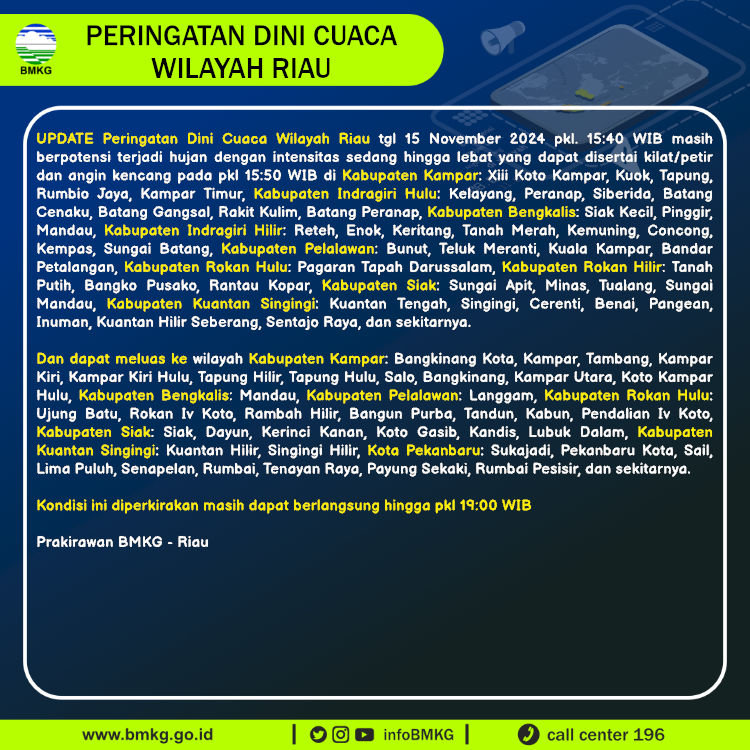 BMKG

PERINGATAN DINI CUACA WILAYAH RIAU

UPDATE Peringatan Dini Cuaca Wilayah Riau tgl 15 November 2024 pkl. 15:40 WIB masih berpotensi terjadi hujan dengan intensitas sedang hingga lebat yang dapat disertai kilat/petir dan angin kencang pada pkl 15:50 WIB di Kabupaten Kampar: Xiii Koto Kampar, Kuok, Tapung, Rumbio Jaya, Kampar Timur, Kabupaten Indragiri Hulu: Kelayang, Peranap, Siberida, Batang Cenaku, Batang Gangsal, Rakit Kulim, Batang Peranap, Kabupaten Bengkalis: Siak Kecil, Pinggir, Mandau, Kabupaten Indragiri Hilir: Reteh, Enok, Keritang, Tanah Merah, Kemuning, Concong, Kempas, Sungai Batang, Kabupaten Pelalawan: Bunut, Teluk Meranti, Kuala Kampar, Bandar Petalangan, Kabupaten Rokan Hulu: Pagaran Tapah Darussalam, Kabupaten Rokan Hilir: Tanah Putih, Bangko Pusako, Rantau Kopar, Kabupaten Siak: Sungai Apit, Minas, Tualang, Sungai Mandau, Kabupaten Kuantan Singingi: Kuantan Tengah, Singingi, Cerenti, Benai, Pangean, Inuman, Kuantan Hilir Seberang, Sentajo Raya, dan sekitarnya.

Dan dapat meluas ke wilayah Kabupaten Kampar: Bangkinang Kota, Kampar, Tambang, Kampar Kiri, Kampar Kiri Hulu, Tapung Hilir, Tapung Hulu, Salo, Bangkinang, Kampar Utara, Koto Kampar Hulu, Kabupaten Bengkalis: Mandau, Kabupaten Pelalawan: Langgam, Kabupaten Rokan Hulu: Ujung Batu, Rokan Iv Koto, Rambah Hilir, Bangun Purba, Tandun, Kabun, Pendalian Iv Koto, Kabupaten Siak: Siak, Dayun, Kerinci Kanan, Koto Gasib, Kandis, Lubuk Dalam, Kabupaten Kuantan Singingi: Kuantan Hilir, Singingi Hilir, Kota Pekanbaru: Sukajadi, Pekanbaru Kota, Sail, Lima Puluh, Senapelan, Rumbai, Tenayan Raya, Payung Sekaki, Rumbai Pesisir, dan sekitarnya.

Kondisi ini diperkirakan masih dapat berlangsung hingga pkl 19:00 WIB

Prakirawan BMKG - Riau

www.bmkg.go.id | infoBMKG | call center 196